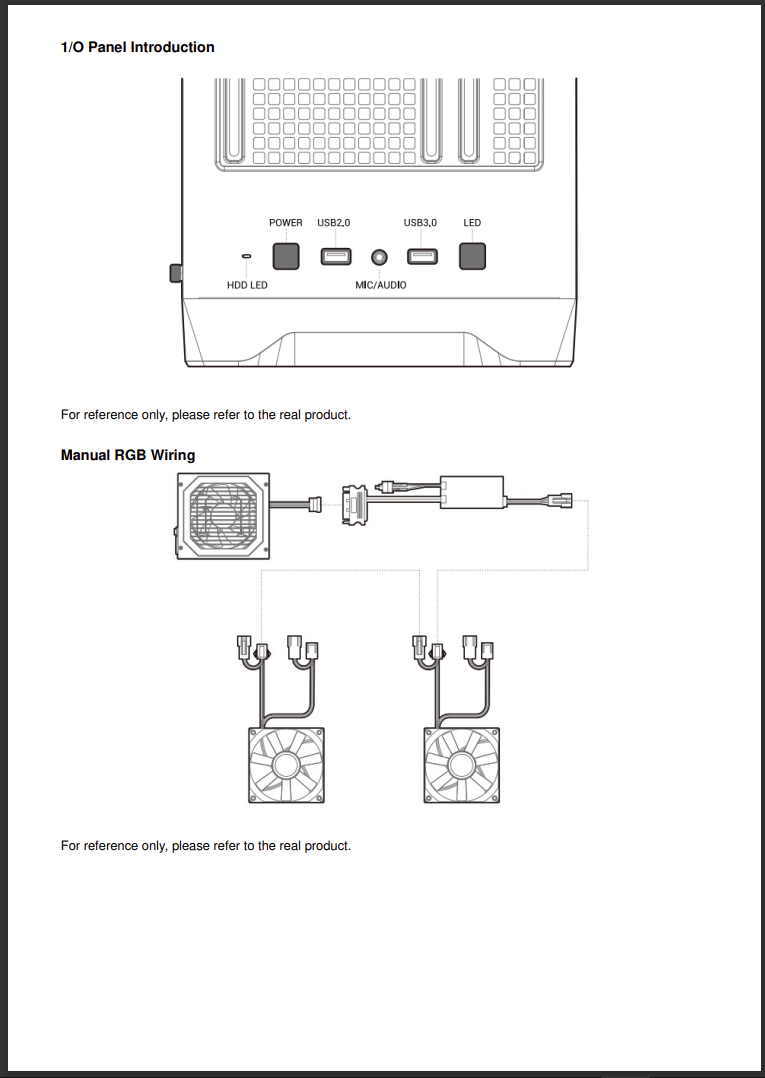 1/O Panel Introduction

POWER USB2.0 USB3.0 LED

HDD LED MIC/AUDIO

For reference only, please refer to the real product.

Manual RGB Wiring

For reference only, please refer to the real product.